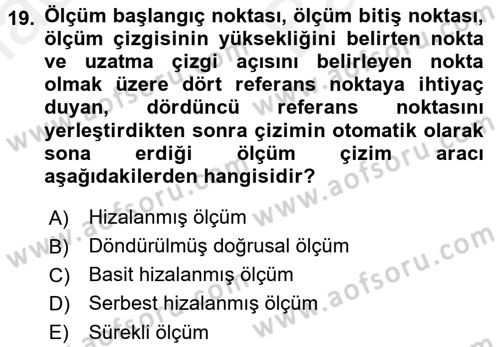 19. Ölçüm başlangıç noktası, ölçüm bitiş noktası, ölçüm çizgisinin yüksekliğini belirten nokta ve uzatma çizgi açısını belirleyen nokta olmak üzere dört referans noktaya ihtiyaç duyan, dördüncü referans noktasını yerleştirdikten sonra çizimin otomatik olarak sona erdiği ölçüm çizim aracı aşağıdakilerden hangisidir?

A) Hizalanmış ölçüm
B) Döndürülmüş doğrusal ölçüm
C) Basit hizalanmış ölçüm
D) Serbest hizalanmış ölçüm
E) Sürekli ölçüm

www.aofsoru.com